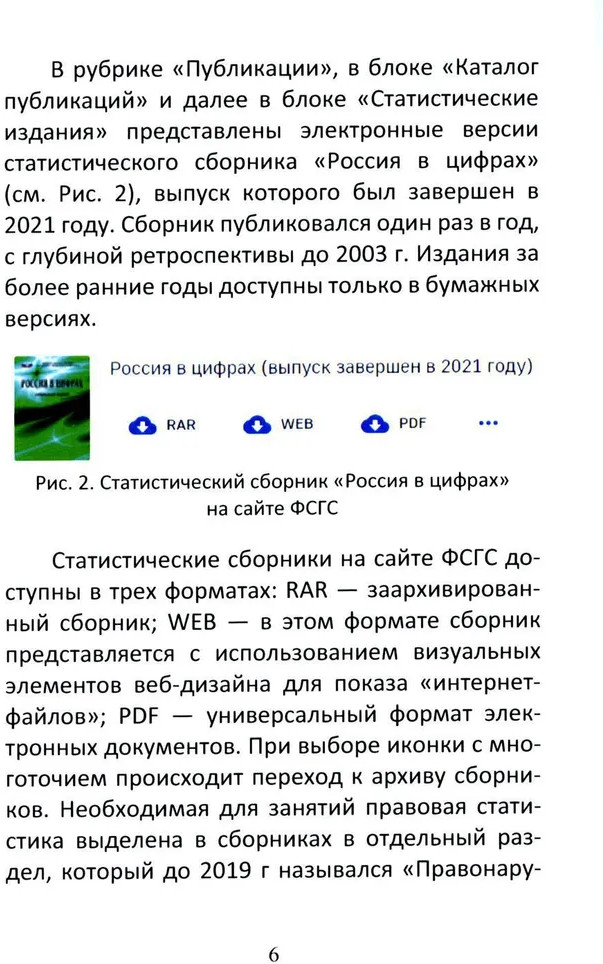 В рубрике «Публикации», в блоке «Каталог публикаций» и далее в блоке «Статистические издания» представлены электронные версии статистического сборника «Россия в цифрах» (см. Рис. 2), выпуск которого был завершен в 2021 году. Сборник публиковался один раз в год, с глубиной ретроспективы до 2003 г. Издания за более ранние годы доступны только в бумажных версиях.

РОССИЯ В ЦИФРАХ

Россия в цифрах (выпуск завершен в 2021 году)

RAR WEB PDF ...

Рис. 2. Статистический сборник «Россия в цифрах» на сайте ФСГС

Статистические сборники на сайте ФСГС доступны в трех форматах: RAR — заархивированный сборник; WEB — в этом формате сборник представляется с использованием визуальных элементов веб-дизайна для показа «интернет-файлов»; PDF — универсальный формат электронных документов. При выборе иконки с многоточием происходит переход к архиву сборников. Необходимая для занятий правовая статистика выделена в сборниках в отдельный раздел, который до 2019 г назывался «Правонару-

6